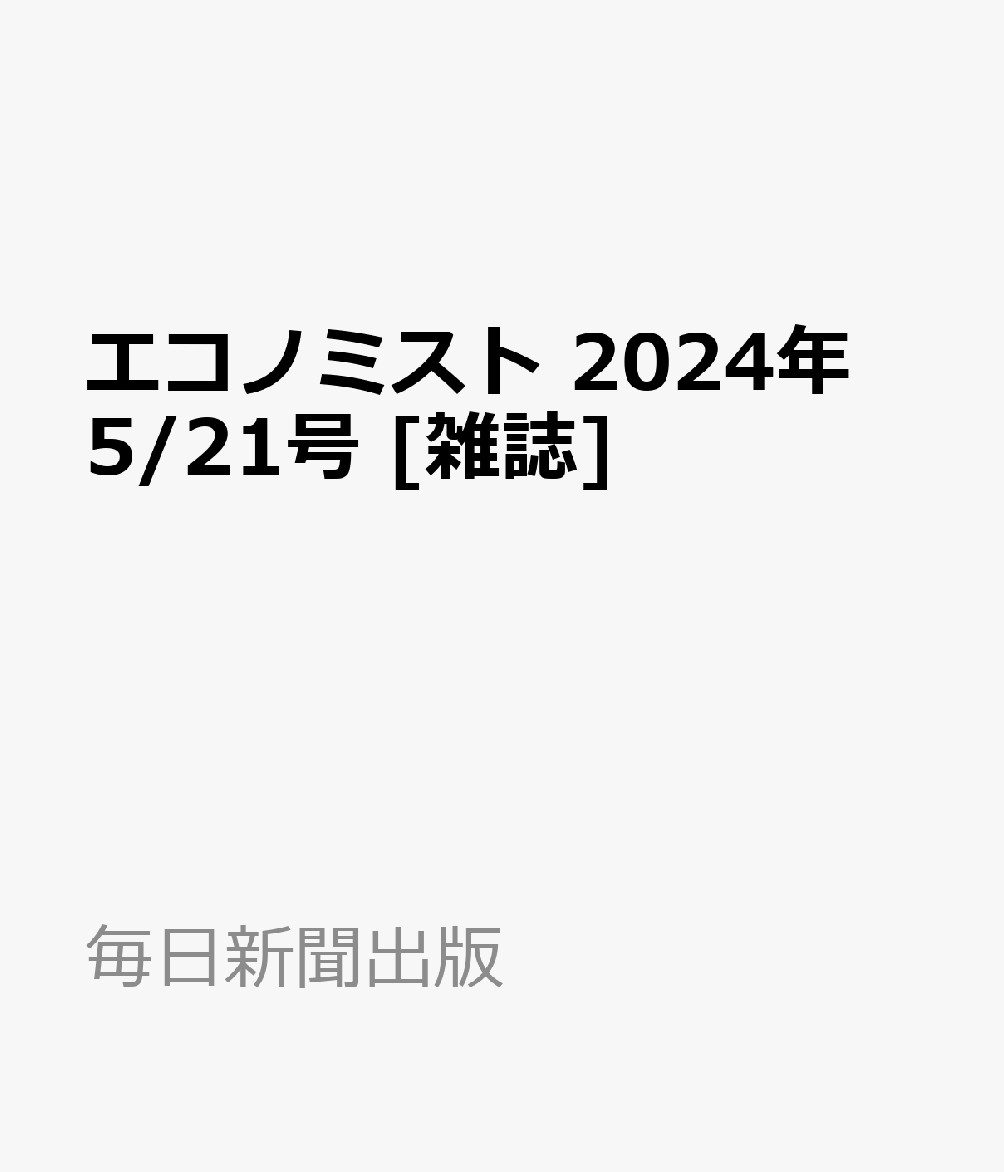 エコノミスト 2024年 5/21号 [雑誌]

毎日新聞出版